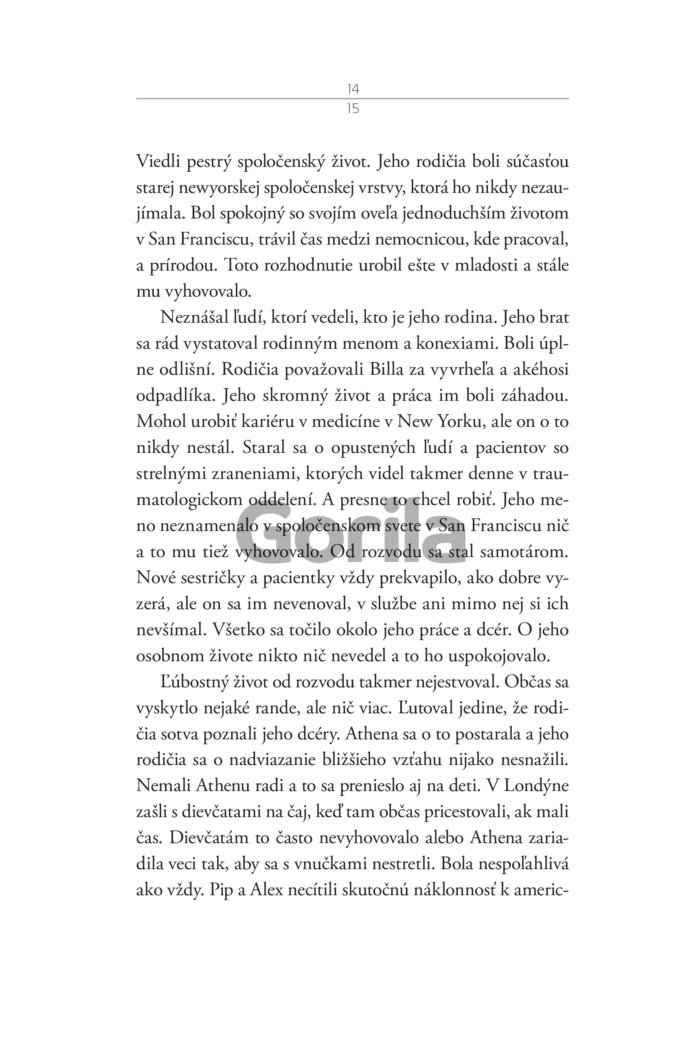 14
15

Viedli pestrý spoločenský život. Jeho rodičia boli súčasťou starej newyorskej spoločenskej vrstvy, ktorá ho nikdy nezaujímala. Bol spokojný so svojím oveľa jednoduchším životom v San Franciscu, trávil čas medzi nemocnicou, kde pracoval, a prírodou. Toto rozhodnutie urobil ešte v mladosti a stále mu vyhovovalo.

Neznášal ľudí, ktorí vedeli, kto je jeho rodina. Jeho brat sa rád vystatoval rodinným menom a konexiami. Boli úplne odlišní. Rodičia považovali Billa za vyvrheľa a akéhosi odpadlíka. Jeho skromný život a práca im boli záhadou. Mohol urobiť kariéru v medicíne v New Yorku, ale on o to nikdy nestál. Staral sa o opustených ľudí a pacientov so strelnými zraneniami, ktorých videl takmer denne v traumatologickom oddelení. A presne to chcel robiť. Jeho meno neznamenalo v spoločenskom svete v San Franciscu nič a to mu tiež vyhovovalo. Od rozvodu sa stal samotárom. Nové sestričky a pacientky vždy prekvapilo, ako dobre vyzerá, ale on sa im nevenoval, v službe ani mimo nej si ich nevšímal. Všetko sa točilo okolo jeho práce a dcér. O jeho osobnom živote nikto nič nevedel a to ho uspokojovalo.

Ľúbostný život od rozvodu takmer nejestvoval. Občas sa vyskytlo nejaké rande, ale nič viac. Ľutoval jedine, že rodičia sotva poznali jeho dcéry. Athena sa o to postarala a jeho rodičia sa o nadviazanie bližšieho vzťahu nijako nesnažili. Nemali Athenu radi a to sa prenieslo aj na deti. V Londýne zašli s dievčatami na čaj, keď tam občas pricestovali, ak mali čas. Dievčatám to často nevyhovovalo alebo Athena zariadila veci tak, aby sa s vnučkami nestretli. Bola nespoľahlivá ako vždy. Pip a Alex necítili skutočnú náklonnosť k americ-

Gorila